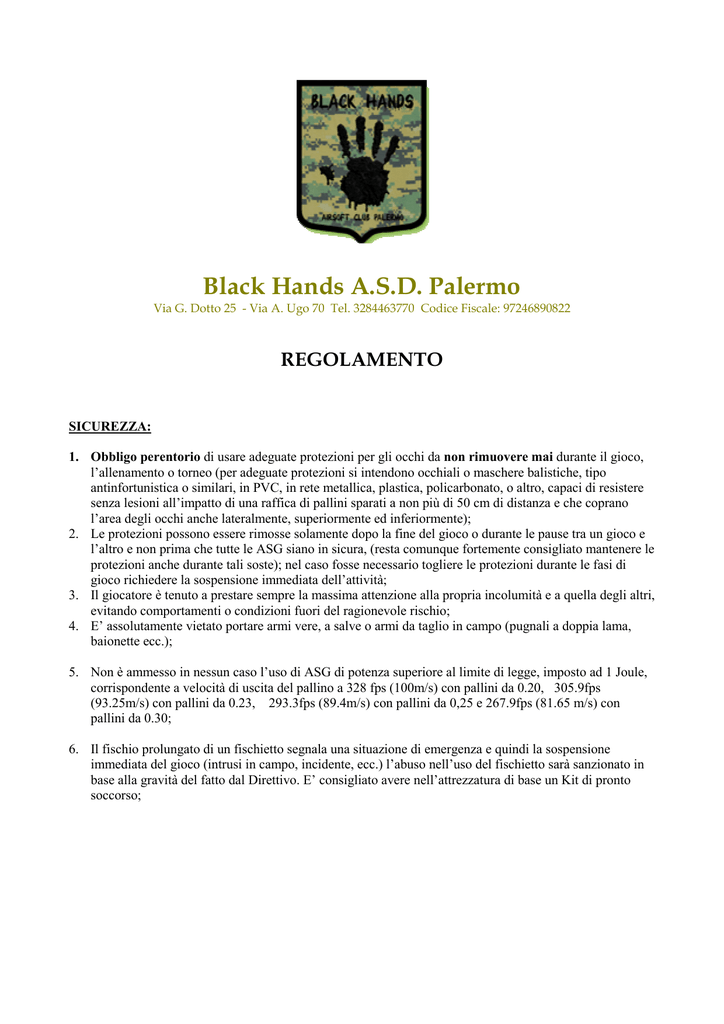 BLACK HANDS

AIRSOFT CLUB PALERMO

Black Hands A.S.D. Palermo

Via G. Dotto 25 - Via A. Ugo 70 Tel. 3284463770 Codice Fiscale: 97246890822

REGOLAMENTO

SICUREZZA:

1. Obbligo perentorio di usare adeguate protezioni per gli occhi da non rimuovere mai durante il gioco, l'allenamento o torneo (per adeguate protezioni si intendono occhiali o maschere balistiche, tipo antinfortunistica o similari, in PVC, in rete metallica, plastica, policarbonato, o altro, capaci di resistere senza lesioni all'impatto di una raffica di pallini sparati a non più di 50 cm di distanza e che coprano l'area degli occhi anche lateralmente, superiormente ed inferiormente);
2. Le protezioni possono essere rimosse solamente dopo la fine del gioco o durante le pause tra un gioco e l'altro e non prima che tutte le ASG siano in sicura, (resta comunque fortemente consigliato mantenere le protezioni anche durante tali soste); nel caso fosse necessario togliere le protezioni durante le fasi di gioco richiedere la sospensione immediata dell'attività;
3. Il giocatore è tenuto a prestare sempre la massima attenzione alla propria incolumità e a quella degli altri, evitando comportamenti o condizioni fuori del ragionevole rischio;
4. E' assolutamente vietato portare armi vere, a salve o armi da taglio in campo (pugnali a doppia lama, baionette ecc.);

5. Non è ammesso in nessun caso l'uso di ASG di potenza superiore al limite di legge, imposto ad 1 Joule, corrispondente a velocità di uscita del pallino a 328 fps (100m/s) con pallini da 0.20, 305.9fps (93.25m/s) con pallini da 0.23, 293.3fps (89.4m/s) con pallini da 0,25 e 267.9fps (81.65 m/s) con pallini da 0.30;

6. Il fischio prolungato di un fischietto segnala una situazione di emergenza e quindi la sospensione immediata del gioco (intrusi in campo, incidente, ecc.) l'abuso nell'uso del fischietto sarà sanzionato in base alla gravità del fatto dal Direttivo. E' consigliato avere nell'attrezzatura di base un Kit di pronto soccorso;